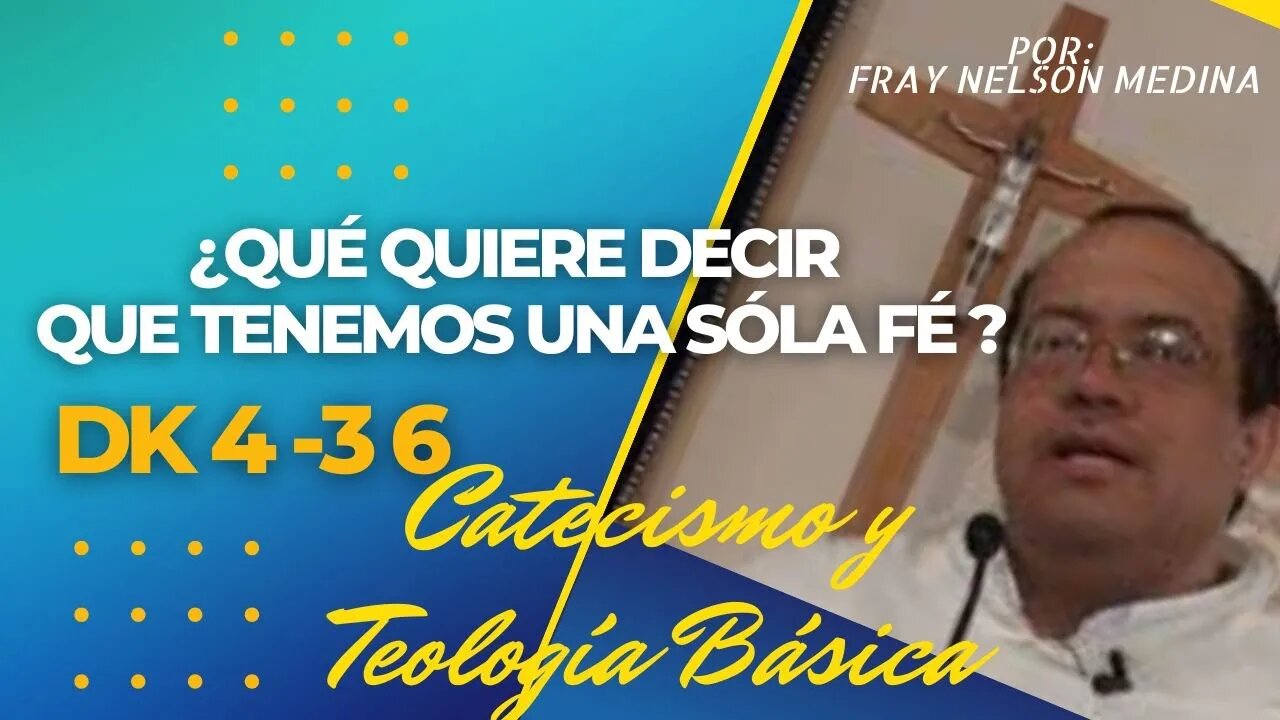 POR:
FRAY NELSON MEDINA

¿QUÉ QUIERE DECIR QUE TENEMOS UNA SÓLA FÉ ?

DK 4 -3 6

Catecismo y Teología Básica